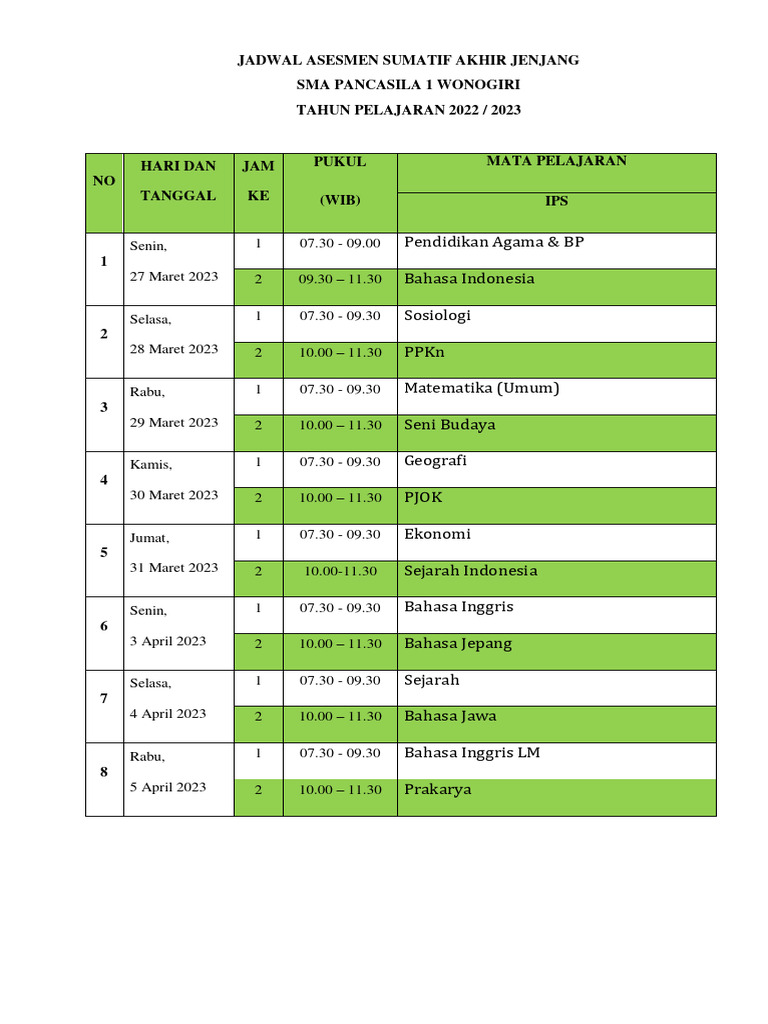 JADWAL ASESMEN SUMATIF AKHIR JENJANG
SMA PANCASILA 1 WONOGIRI
TAHUN PELAJARAN 2022 / 2023

| NO | HARI DAN TANGGAL | JAM KE | PUKUL (WIB) | MATA PELAJARAN IPS |
|---|---|---|---|---|
| 1 | Senin, 27 Maret 2023 | 1 | 07.30 - 09.00 | Pendidikan Agama & BP |
| | | 2 | 09.30 – 11.30 | Bahasa Indonesia |
| 2 | Selasa, 28 Maret 2023 | 1 | 07.30 - 09.30 | Sosiologi |
| | | 2 | 10.00 – 11.30 | PPKn |
| 3 | Rabu, 29 Maret 2023 | 1 | 07.30 - 09.30 | Matematika (Umum) |
| | | 2 | 10.00 – 11.30 | Seni Budaya |
| 4 | Kamis, 30 Maret 2023 | 1 | 07.30 - 09.30 | Geografi |
| | | 2 | 10.00 – 11.30 | PJOK |
| 5 | Jumat, 31 Maret 2023 | 1 | 07.30 - 09.30 | Ekonomi |
| | | 2 | 10.00-11.30 | Sejarah Indonesia |
| 6 | Senin, 3 April 2023 | 1 | 07.30 - 09.30 | Bahasa Inggris |
| | | 2 | 10.00 – 11.30 | Bahasa Jepang |
| 7 | Selasa, 4 April 2023 | 1 | 07.30 - 09.30 | Sejarah |
| | | 2 | 10.00 – 11.30 | Bahasa Jawa |
| 8 | Rabu, 5 April 2023 | 1 | 07.30 - 09.30 | Bahasa Inggris LM |
| | | 2 | 10.00 – 11.30 | Prakarya |